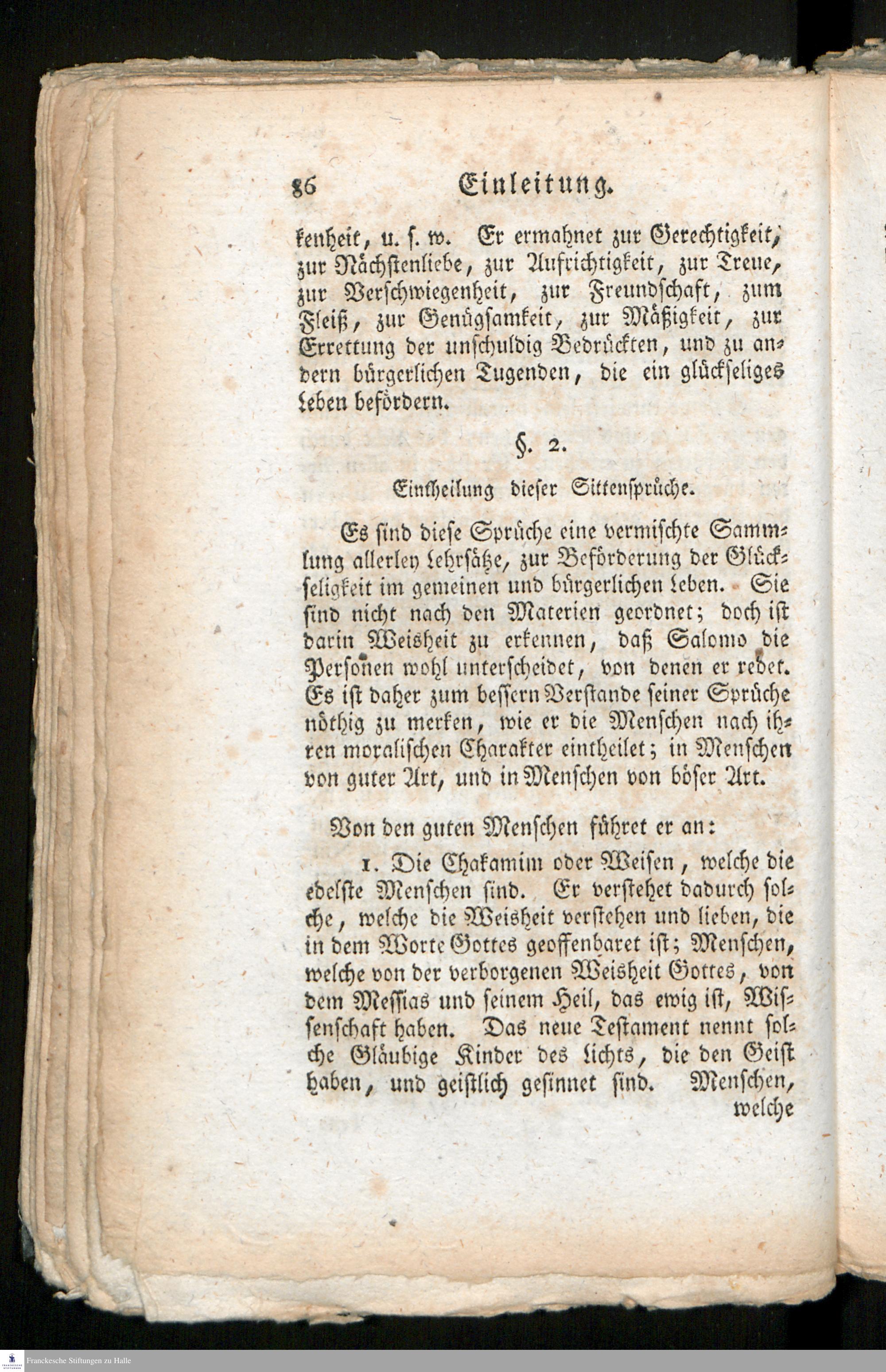 86 Einleitung.

kenheit, u. s. w. Er ermahnet zur Gerechtigkeit, zur Nächstenliebe, zur Aufrichtigkeit, zur Treue, zur Verschwiegenheit, zur Freundschaft, zum Fleiß, zur Genügsamkeit, zur Mäßigkeit, zur Errettung der unschuldig Bedrückten, und zu andern bürgerlichen Tugenden, die ein glückseliges Leben befördern.

§. 2.

Eintheilung dieser Sittensprüche.

Es sind diese Sprüche eine vermischte Sammlung allerley Lehrsätze, zur Beförderung der Glückseligkeit im gemeinen und bürgerlichen Leben. Sie sind nicht nach den Materien geordnet; doch ist darin Weisheit zu erkennen, daß Salomo die Personen wohl unterscheidet, von denen er redet. Es ist daher zum bessern Verstande seiner Sprüche nöthig zu merken, wie er die Menschen nach ihren moralischen Charakter eintheilet; in Menschen von guter Art, und in Menschen von böser Art.

Von den guten Menschen führet er an:

1. Die Chakamim oder Weisen, welche die edelste Menschen sind. Er verstehet dadurch solche, welche die Weisheit verstehen und lieben, die in dem Worte Gottes geoffenbaret ist; Menschen, welche von der verborgenen Weisheit Gottes, von dem Messias und seinem Heil, das ewig ist, Wissenschaft haben. Das neue Testament nennt solche Gläubige Kinder des Lichts, die den Geist haben, und geistlich gesinnet sind. Menschen, welche

Franckesche Stiftungen zu Halle